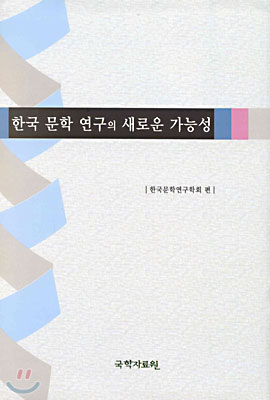 한국 문학 연구의 새로운 가능성

| 한국문학연구학회 편 |

국학자료원